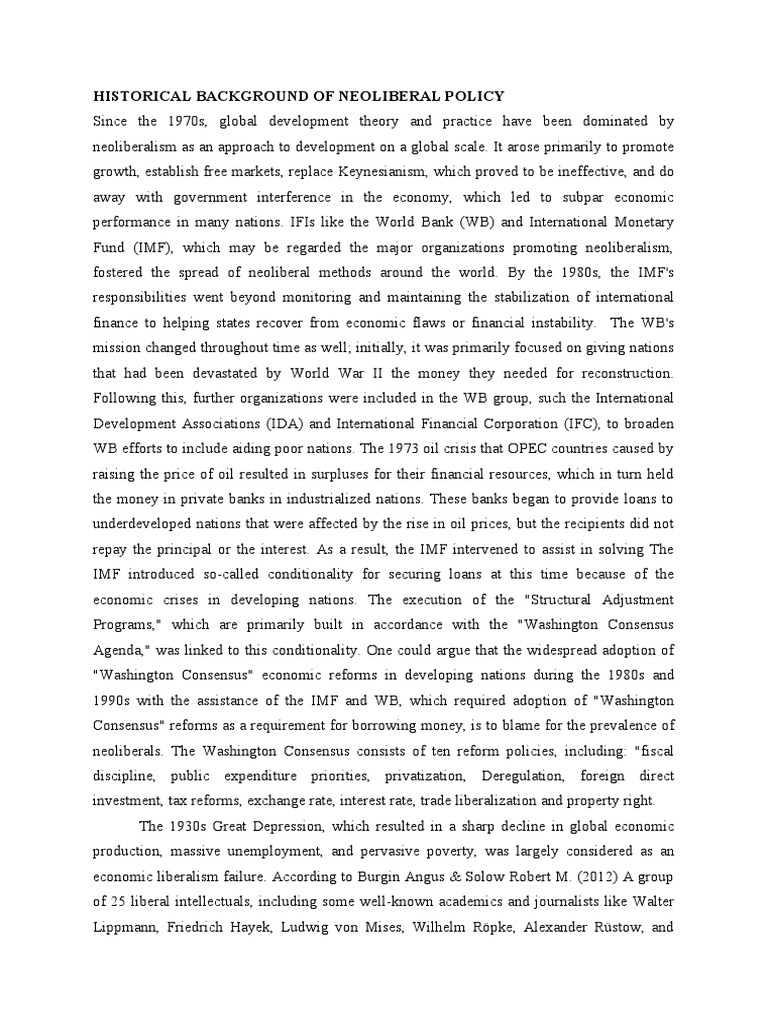 HISTORICAL BACKGROUND OF NEOLIBERAL POLICY

Since the 1970s, global development theory and practice have been dominated by neoliberalism as an approach to development on a global scale. It arose primarily to promote growth, establish free markets, replace Keynesianism, which proved to be ineffective, and do away with government interference in the economy, which led to subpar economic performance in many nations. IFIs like the World Bank (WB) and International Monetary Fund (IMF), which may be regarded the major organizations promoting neoliberalism, fostered the spread of neoliberal methods around the world. By the 1980s, the IMF's responsibilities went beyond monitoring and maintaining the stabilization of international finance to helping states recover from economic flaws or financial instability. The WB's mission changed throughout time as well; initially, it was primarily focused on giving nations that had been devastated by World War II the money they needed for reconstruction. Following this, further organizations were included in the WB group, such the International Development Associations (IDA) and International Financial Corporation (IFC), to broaden WB efforts to include aiding poor nations. The 1973 oil crisis that OPEC countries caused by raising the price of oil resulted in surpluses for their financial resources, which in turn held the money in private banks in industrialized nations. These banks began to provide loans to underdeveloped nations that were affected by the rise in oil prices, but the recipients did not repay the principal or the interest. As a result, the IMF intervened to assist in solving The IMF introduced so-called conditionality for securing loans at this time because of the economic crises in developing nations. The execution of the "Structural Adjustment Programs," which are primarily built in accordance with the "Washington Consensus Agenda," was linked to this conditionality. One could argue that the widespread adoption of "Washington Consensus" economic reforms in developing nations during the 1980s and 1990s with the assistance of the IMF and WB, which required adoption of "Washington Consensus" reforms as a requirement for borrowing money, is to blame for the prevalence of neoliberals. The Washington Consensus consists of ten reform policies, including: "fiscal discipline, public expenditure priorities, privatization, Deregulation, foreign direct investment, tax reforms, exchange rate, interest rate, trade liberalization and property right.

The 1930s Great Depression, which resulted in a sharp decline in global economic production, massive unemployment, and pervasive poverty, was largely considered as an economic liberalism failure. According to Burgin Angus & Solow Robert M. (2012) A group of 25 liberal intellectuals, including some well-known academics and journalists like Walter Lippmann, Friedrich Hayek, Ludwig von Mises, Wilhelm Röpke, Alexander Rüstow, and